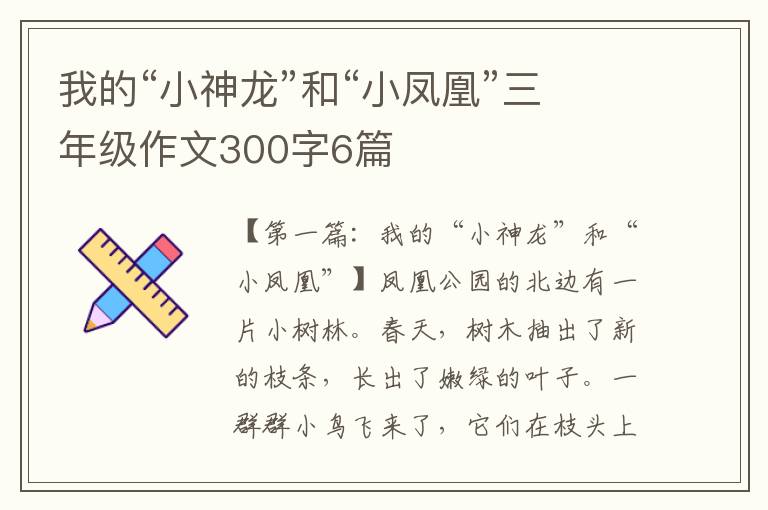 我的“小神龙”和“小凤凰”三年级作文300字6篇

【第一篇：我的“小神龙”和“小凤凰”】凤凰公园的北边有一片小树林。春天，树木抽出了新的枝条，长出了嫩绿的叶子。一群群小鸟飞来了，它们在枝头上